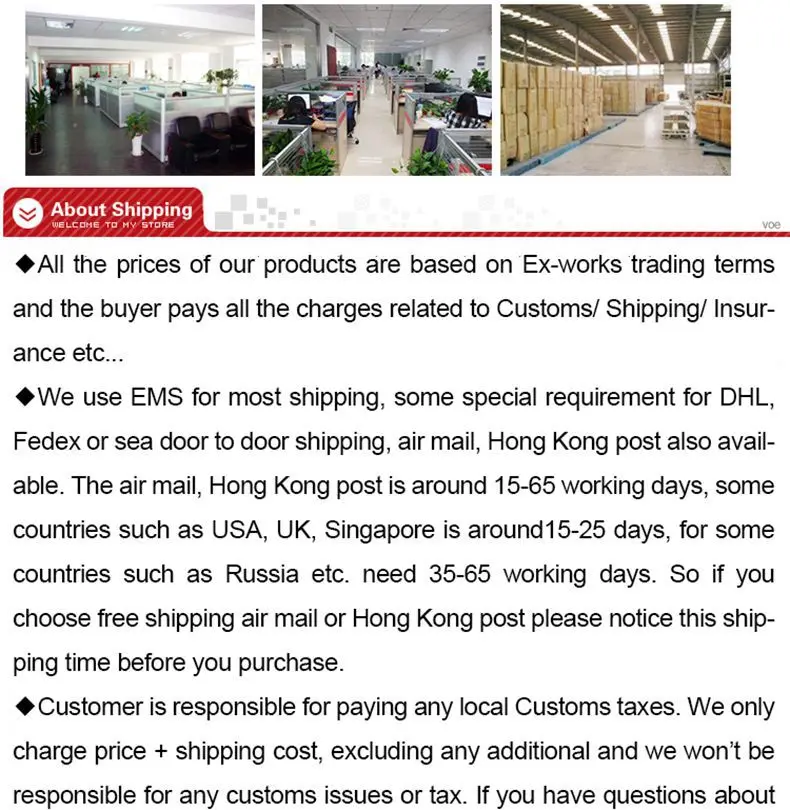 About Shipping
WELCOME TO MY STORE

voe

◆All the prices of our products are based on Ex-works trading terms and the buyer pays all the charges related to Customs/ Shipping/ Insurance etc...

◆We use EMS for most shipping, some special requirement for DHL, Fedex or sea door to door shipping, air mail, Hong Kong post also available. The air mail, Hong Kong post is around 15-65 working days, some countries such as USA, UK, Singapore is around15-25 days, for some countries such as Russia etc. need 35-65 working days. So if you choose free shipping air mail or Hong Kong post please notice this shipping time before you purchase.

◆Customer is responsible for paying any local Customs taxes. We only charge price + shipping cost, excluding any additional and we won't be responsible for any customs issues or tax. If you have questions about